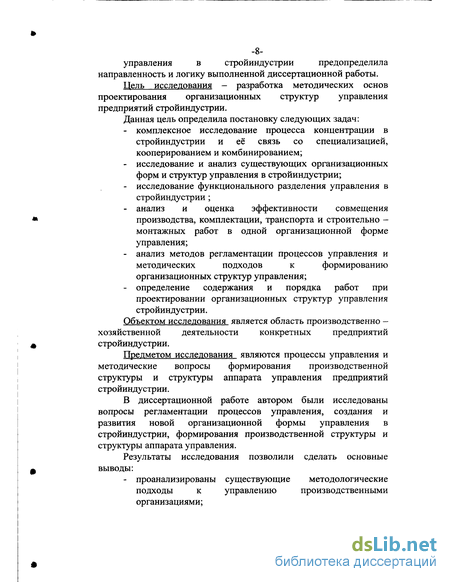 -8-

управления в стройиндустрии предопределила направленность и логику выполненной диссертационной работы.

Цель исследования – разработка методических основ проектирования организационных структур управления предприятий стройиндустрии.

Данная цель определила постановку следующих задач:

- комплексное исследование процесса концентрации в стройиндустрии и её связь со специализацией, кооперированием и комбинированием;
- исследование и анализ существующих организационных форм и структур управления в стройиндустрии;
- исследование функционального разделения управления в стройиндустрии ;
- анализ и оценка эффективности совмещения производства, комплектации, транспорта и строительно – монтажных работ в одной организационной форме управления;
- анализ методов регламентации процессов управления и методических подходов к формированию организационных структур управления;
- определение содержания и порядка работ при проектировании организационных структур управления стройиндустрии.

Объектом исследования является область производственно – хозяйственной деятельности конкретных предприятий стройиндустрии.

Предметом исследования являются процессы управления и методические вопросы формирования производственной структуры и структуры аппарата управления предприятий стройиндустрии.

В диссертационной работе автором были исследованы вопросы регламентации процессов управления, создания и развития новой организационной формы управления в стройиндустрии, формирования производственной структуры и структуры аппарата управления.

Результаты исследования позволили сделать основные выводы:

- проанализированы существующие методологические подходы к управлению производственными организациями;

dsLib.net
библиотека диссертаций